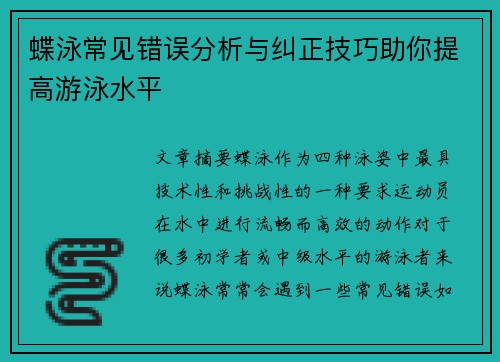 蝶泳常见错误分析与纠正技巧助你提高游泳水平

文章摘要蝶泳作为四种泳姿中最具技术性和挑战性的一种要求运动员在水中进行流畅而高效的动作对于很多初学者或中级水平的游泳者来说蝶泳常常会遇到一些常见错误如